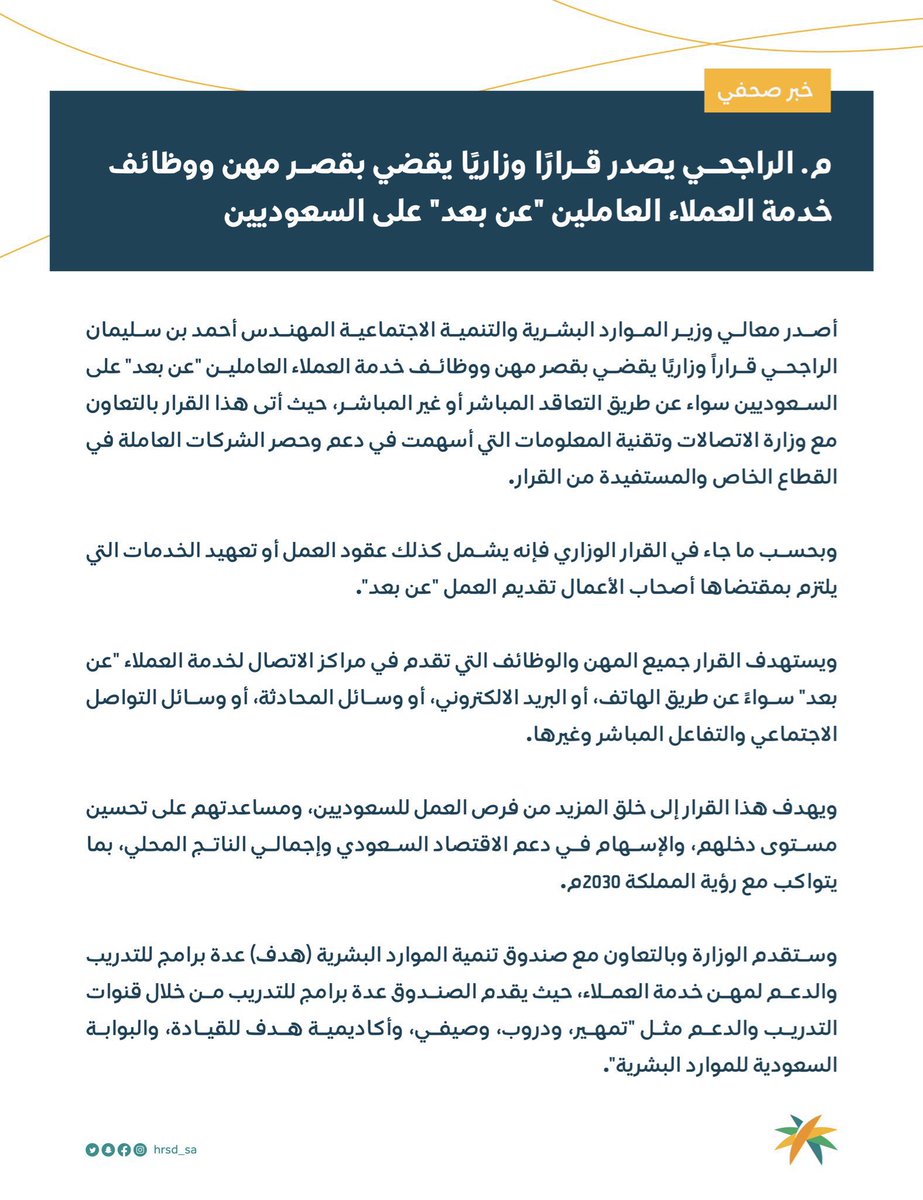 خبر صحفي

م. الراجحي يصدر قرارًا وزاريًا يقضي بقصر مهن ووظائف خدمة العملاء العاملين "عن بعد" على السعوديين

أصدر معالي وزير الموارد البشرية والتنمية الاجتماعية المهندس أحمد بن سليمان الراجحي قراراً وزاريًا يقضي بقصر مهن ووظائف خدمة العملاء العاملين "عن بعد" على السعوديين سواء عن طريق التعاقد المباشر أو غير المباشر، حيث أتى هذا القرار بالتعاون مع وزارة الاتصالات وتقنية المعلومات التي أسهمت في دعم وحصر الشركات العاملة في القطاع الخاص والمستفيدة من القرار.

وبحسب ما جاء في القرار الوزاري فإنه يشمل كذلك عقود العمل أو تعهيد الخدمات التي يلتزم بمقتضاها أصحاب الأعمال تقديم العمل "عن بعد".

ويستهدف القرار جميع المهن والوظائف التي تقدم في مراكز الاتصال لخدمة العملاء "عن بعد" سواءً عن طريق الهاتف، أو البريد الالكتروني، أو وسائل المحادثة، أو وسائل التواصل الاجتماعي والتفاعل المباشر وغيرها.

ويهدف هذا القرار إلى خلق المزيد من فرص العمل للسعوديين، ومساعدتهم على تحسين مستوى دخلهم، والإسهام في دعم الاقتصاد السعودي وإجمالي الناتج المحلي، بما يتواكب مع رؤية المملكة 2030م.

وستقدم الوزارة وبالتعاون مع صندوق تنمية الموارد البشرية (هدف) عدة برامج للتدريب والدعم لمهن خدمة العملاء، حيث يقدم الصندوق عدة برامج للتدريب من خلال قنوات التدريب والدعم مثل "تمهير، ودروب، وصيفي، وأكاديمية هدف للقيادة، والبوابة السعودية للموارد البشرية".

hrsd_sa